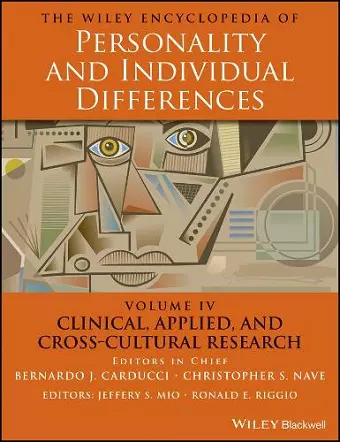 THE WILEY ENCYCLOPEDIA OF
PERSONALITY AND INDIVIDUAL DIFFERENCES

VOLUME IV
CLINICAL, APPLIED, AND CROSS-CULTURAL RESEARCH

EDITORS IN CHIEF
BERNARDO J. CARDUCCI · CHRISTOPHER S. NAVE

EDITORS: JEFFERY S. MIO · RONALD E. RIGGIO

WILEY Blackwell